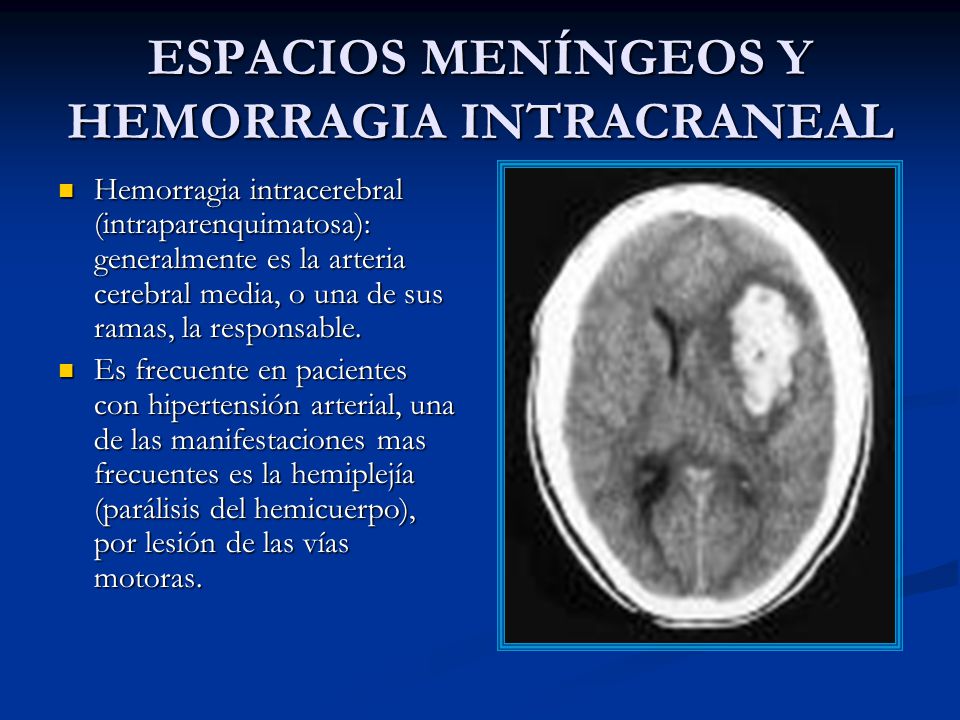 ESPACIOS MENÍNGEOS Y HEMORRAGIA INTRACRANEAL

Hemorragia intracerebral (intraparenquimatosa): generalmente es la arteria cerebral media, o una de sus ramas, la responsable.

Es frecuente en pacientes con hipertensión arterial, una de las manifestaciones mas frecuentes es la hemiplejía (parálisis del hemicuerpo), por lesión de las vías motoras.